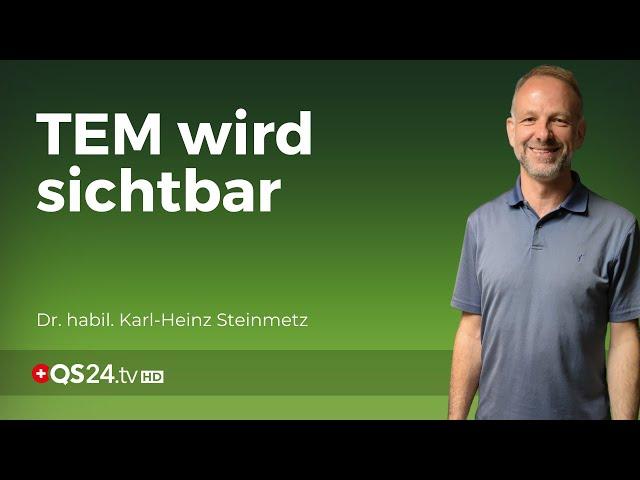 TEM wird sichtbar

Dr. habil. Karl-Heinz Steinmetz

QS24.tv HD